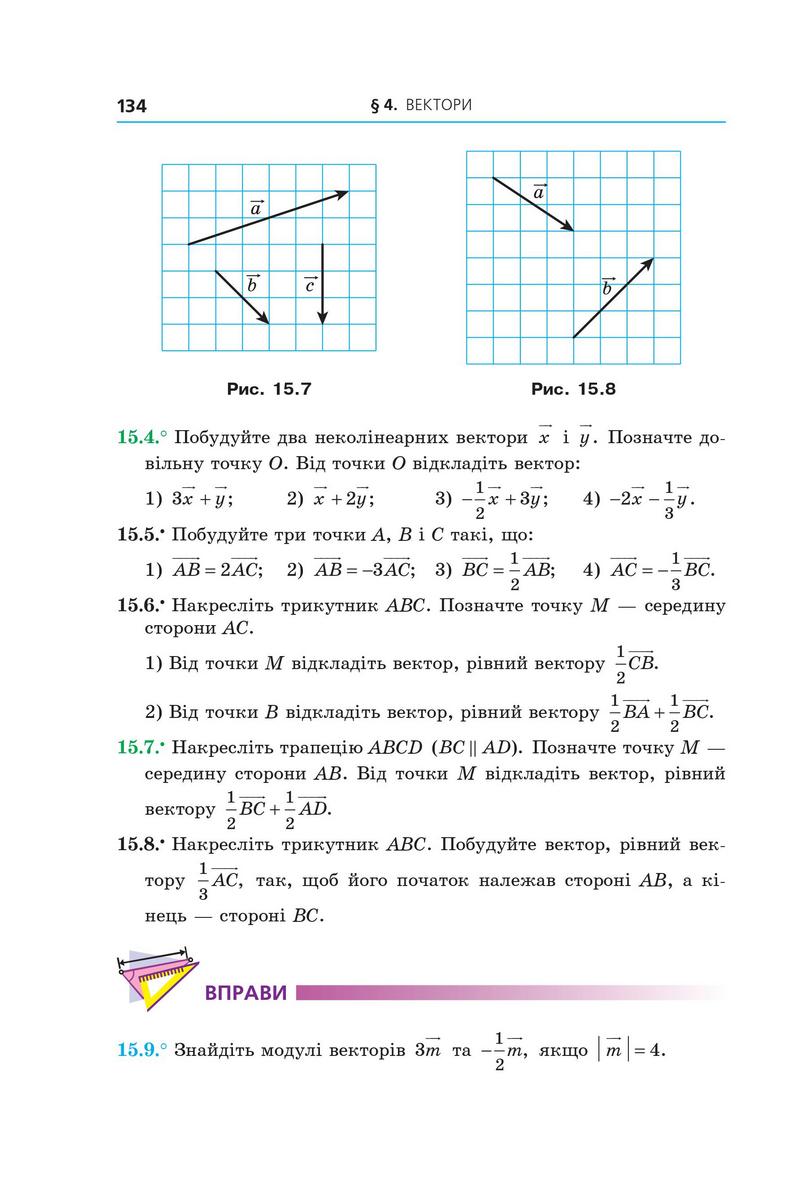 134 § 4. ВЕКТОРИ

$\vec{a}$

$\vec{b}$ $\vec{c}$

Рис. 15.7

$\vec{a}$

$\vec{b}$

Рис. 15.8

15.4.° Побудуйте два неколінеарних вектори $\vec{x}$ і $\vec{y}$. Позначте довільну точку $O$. Від точки $O$ відкладіть вектор:

1) $3\vec{x}+\vec{y}$; 2) $\vec{x}+2\vec{y}$; 3) $-\frac{1}{2}\vec{x}+3\vec{y}$; 4) $-2\vec{x}-\frac{1}{3}\vec{y}$.

15.5.• Побудуйте три точки $A$, $B$ і $C$ такі, що:

1) $\overrightarrow{AB}=2\overrightarrow{AC}$; 2) $\overrightarrow{AB}=-3\overrightarrow{AC}$; 3) $\overrightarrow{BC}=\frac{1}{2}\overrightarrow{AB}$; 4) $\overrightarrow{AC}=-\frac{1}{3}\overrightarrow{BC}$.

15.6.• Накресліть трикутник $ABC$. Позначте точку $M$ — середину сторони $AC$.

1) Від точки $M$ відкладіть вектор, рівний вектору $\frac{1}{2}\overrightarrow{CB}$.

2) Від точки $B$ відкладіть вектор, рівний вектору $\frac{1}{2}\overrightarrow{BA}+\frac{1}{2}\overrightarrow{BC}$.

15.7.• Накресліть трапецію $ABCD$ ($BC \parallel AD$). Позначте точку $M$ — середину сторони $AB$. Від точки $M$ відкладіть вектор, рівний вектору $\frac{1}{2}\overrightarrow{BC}+\frac{1}{2}\overrightarrow{AD}$.

15.8.• Накресліть трикутник $ABC$. Побудуйте вектор, рівний вектору $\frac{1}{3}\overrightarrow{AC}$, так, щоб його початок належав стороні $AB$, а кінець — стороні $BC$.

ВПРАВИ

15.9.° Знайдіть модулі векторів $3\vec{m}$ та $-\frac{1}{2}\vec{m}$, якщо $|\vec{m}|=4$.